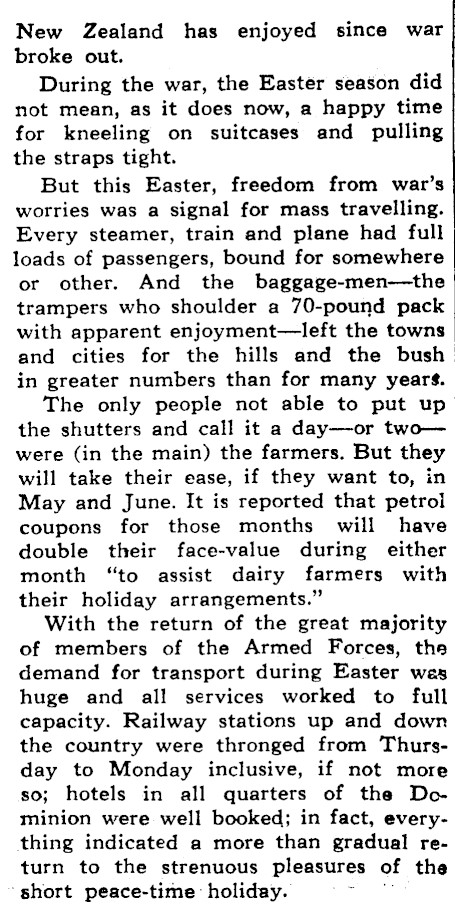 New Zealand has enjoyed since war broke out.

During the war, the Easter season did not mean, as it does now, a happy time for kneeling on suitcases and pulling the straps tight.

But this Easter, freedom from war's worries was a signal for mass travelling. Every steamer, train and plane had full loads of passengers, bound for somewhere or other. And the baggage-men—the trampers who shoulder a 70-pound pack with apparent enjoyment—left the towns and cities for the hills and the bush in greater numbers than for many years.

The only people not able to put up the shutters and call it a day—or two—were (in the main) the farmers. But they will take their ease, if they want to, in May and June. It is reported that petrol coupons for those months will have double their face-value during either month "to assist dairy farmers with their holiday arrangements."

With the return of the great majority of members of the Armed Forces, the demand for transport during Easter was huge and all services worked to full capacity. Railway stations up and down the country were thronged from Thursday to Monday inclusive, if not more so; hotels in all quarters of the Dominion were well booked; in fact, everything indicated a more than gradual return to the strenuous pleasures of the short peace-time holiday.